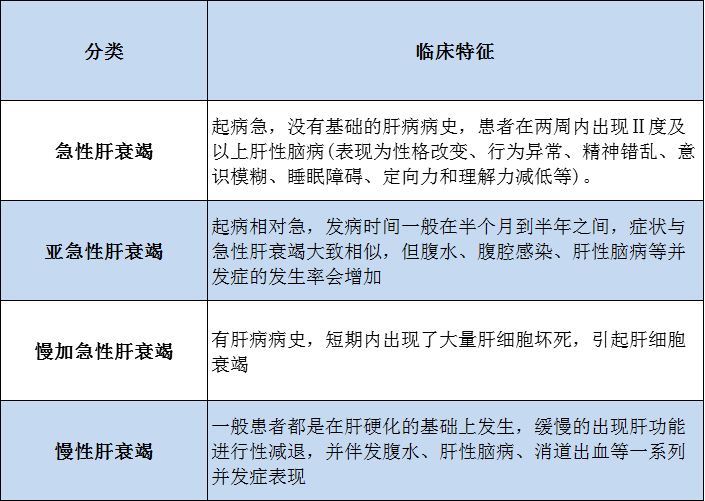 | 分类 | 临床特征 |
|---|---|
| 急性肝衰竭 | 起病急，没有基础的肝病病史，患者在两周内出现Ⅱ度及以上肝性脑病(表现为性格改变、行为异常、精神错乱、意识模糊、睡眠障碍、定向力和理解力减低等)。 |
| 亚急性肝衰竭 | 起病相对急，发病时间一般在半个月到半年之间，症状与急性肝衰竭大致相似，但腹水、腹腔感染、肝性脑病等并发症的发生率会增加 |
| 慢加急性肝衰竭 | 有肝病病史，短期内出现了大量肝细胞坏死，引起肝细胞衰竭 |
| 慢性肝衰竭 | 一般患者都是在肝硬化的基础上发生，缓慢的出现肝功能进行性减退，并伴发腹水、肝性脑病、消道出血等一系列并发症表现 |